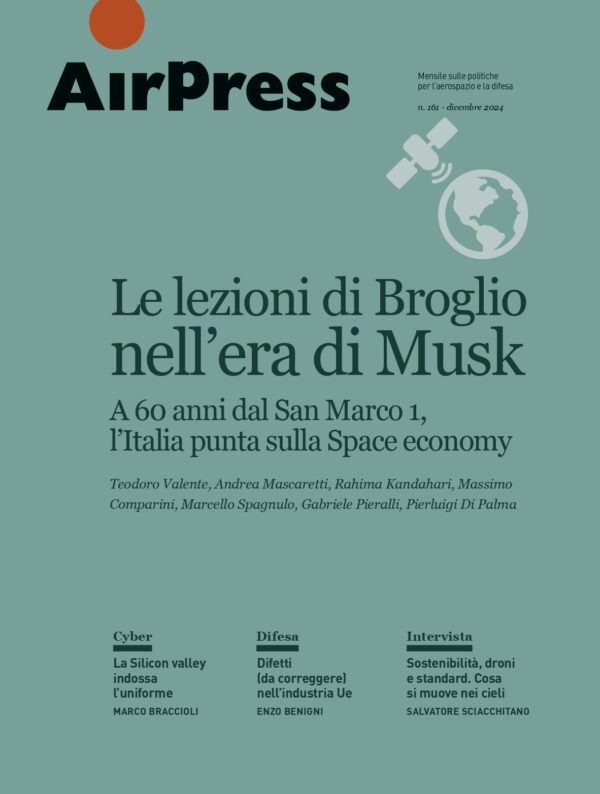 AirPress

Mensile sulle politiche per l'aerospazio e la difesa

n. 161 - dicembre 2024

Le lezioni di Broglio nell'era di Musk

A 60 anni dal San Marco 1, l'Italia punta sulla Space economy

Teodoro Valente, Andrea Mascaretti, Rahima Kandahari, Massimo Comparini, Marcello Spagnulo, Gabriele Pieralli, Pierluigi Di Palma

Cyber
La Silicon valley indossa l'uniforme
MARCO BRACCIOLI

Difesa
Difetti (da correggere) nell'industria Ue
ENZO BENIGNI

Intervista
Sostenibilità, droni e standard. Cosa si muove nei cieli
SALVATORE SCIACCHITANO